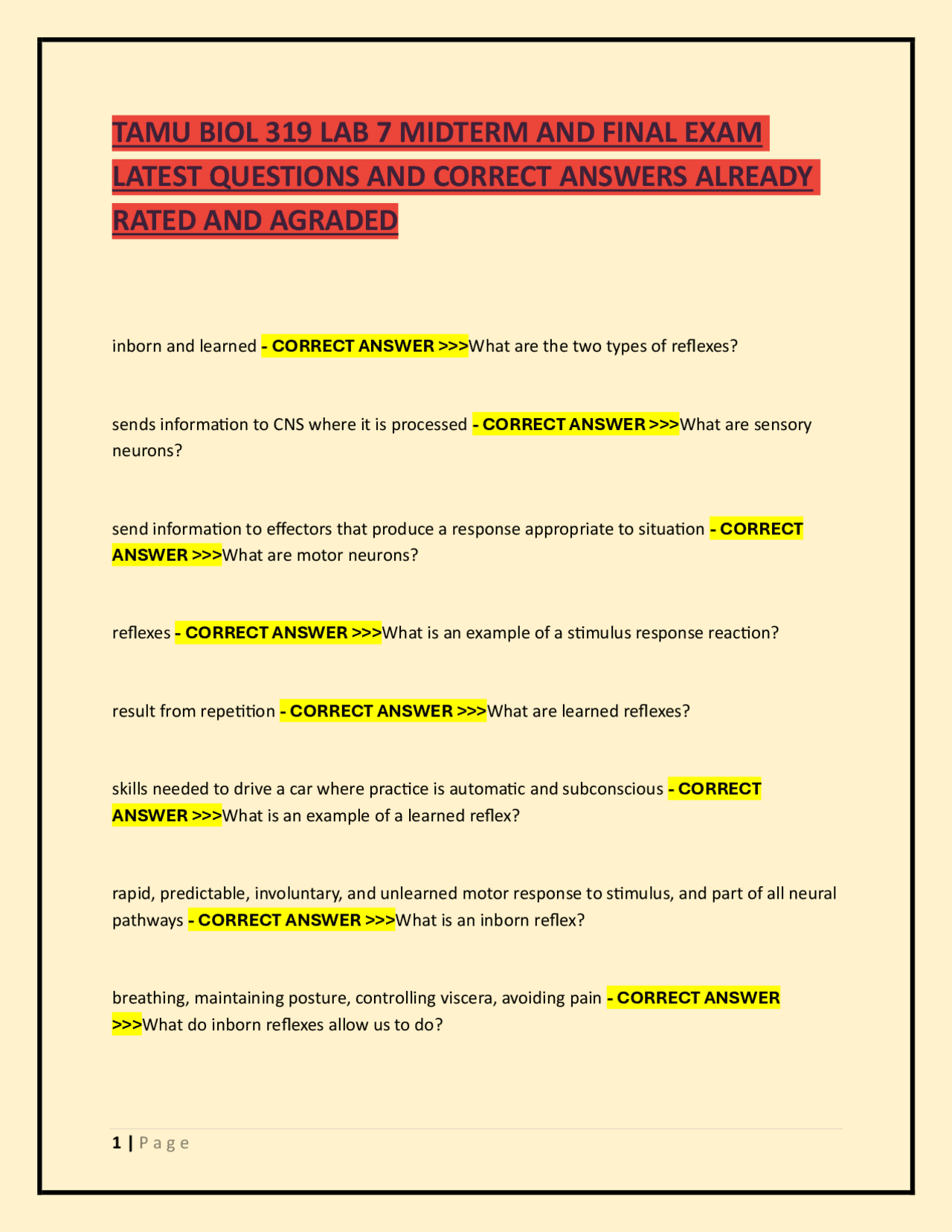 TAMU BIOL 319 LAB 7 MIDTERM AND FINAL EXAM LATEST QUESTIONS AND CORRECT ANSWERS ALREADY RATED AND AGRADED

inborn and learned - CORRECT ANSWER >>>What are the two types of reflexes?

sends information to CNS where it is processed - CORRECT ANSWER >>>What are sensory neurons?

send information to effectors that produce a response appropriate to situation - CORRECT ANSWER >>>What are motor neurons?

reflexes - CORRECT ANSWER >>>What is an example of a stimulus response reaction?

result from repetition - CORRECT ANSWER >>>What are learned reflexes?

skills needed to drive a car where practice is automatic and subconscious - CORRECT ANSWER >>>What is an example of a learned reflex?

rapid, predictable, involuntary, and unlearned motor response to stimulus, and part of all neural pathways - CORRECT ANSWER >>>What is an inborn reflex?

breathing, maintaining posture, controlling viscera, avoiding pain - CORRECT ANSWER >>>What do inborn reflexes allow us to do?

1 | Page